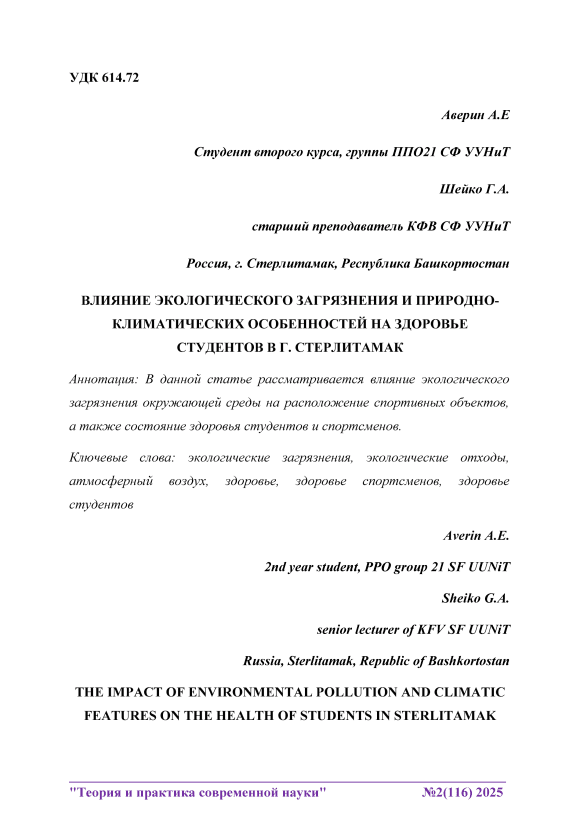 УДК 614.72

Аверин А.Е

Студент второго курса, группы ППО21 СФ УУНиТ

Шейко Г.А.

старший преподаватель КФВ СФ УУНиТ

Россия, г. Стерлитамак, Республика Башкортостан

ВЛИЯНИЕ ЭКОЛОГИЧЕСКОГО ЗАГРЯЗНЕНИЯ И ПРИРОДНО-КЛИМАТИЧЕСКИХ ОСОБЕННОСТЕЙ НА ЗДОРОВЬЕ СТУДЕНТОВ В Г. СТЕРЛИТАМАК

Аннотация: В данной статье рассматривается влияние экологического загрязнения окружающей среды на расположение спортивных объектов, а также состояние здоровья студентов и спортсменов.

Ключевые слова: экологические загрязнения, экологические отходы, атмосферный воздух, здоровье, здоровье спортсменов, здоровье студентов

Averin A.E.

2nd year student, PPO group 21 SF UUNiT

Sheiko G.A.

senior lecturer of KFV SF UUNiT

Russia, Sterlitamak, Republic of Bashkortostan

THE IMPACT OF ENVIRONMENTAL POLLUTION AND CLIMATIC FEATURES ON THE HEALTH OF STUDENTS IN STERLITAMAK

"Теория и практика современной науки" №2(116) 2025